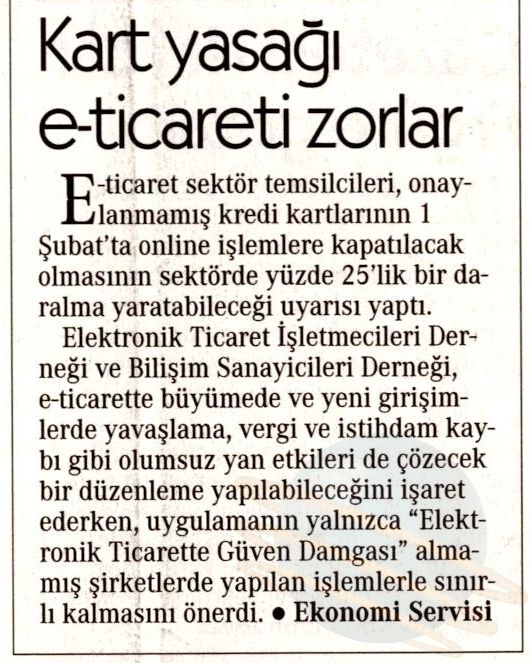 Kart yasağı e-ticareti zorlar

E-ticaret sektör temsilcileri, onaylanmamış kredi kartlarının 1 Şubat'ta online işlemlere kapatılacak olmasının sektörde yüzde 25'lik bir daralma yaratabileceği uyarısı yaptı.

Elektronik Ticaret İşletmecileri Derneği ve Bilişim Sanayicileri Derneği, e-ticarette büyümede ve yeni girişimlerde yavaşlama, vergi ve istihdam kaybı gibi olumsuz yan etkileri de çözecek bir düzenleme yapılabileceğini işaret ederken, uygulamanın yalnızca "Elektronik Ticarette Güven Damgası" almamış şirketlerde yapılan işlemlerle sınırlı kalmasını önerdi. ● Ekonomi Servisi